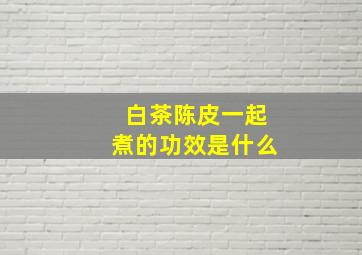 白茶陈皮一起煮的功效是什么